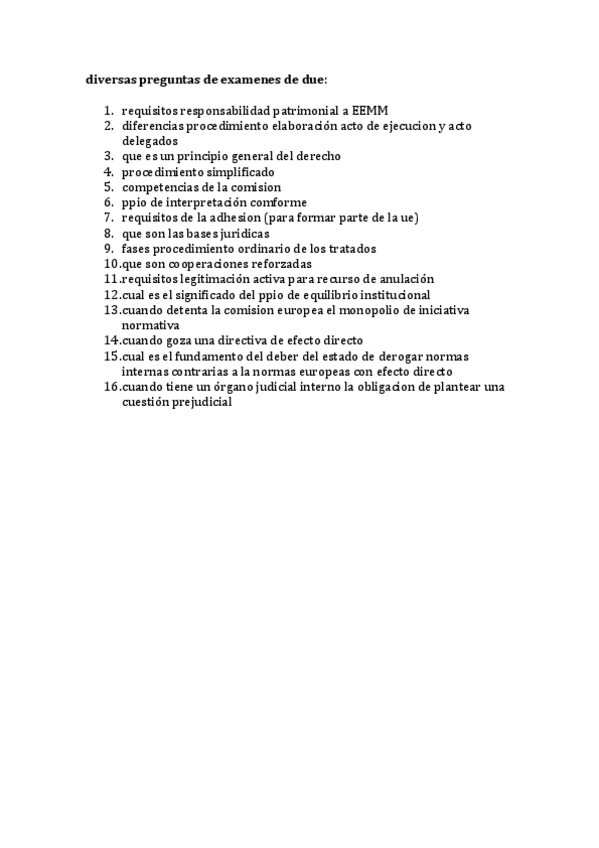 diversas preguntas de examenes de due:

1. requisitos responsabilidad patrimonial a EEMM
2. diferencias procedimiento elaboración acto de ejecucion y acto delegados
3. que es un principio general del derecho
4. procedimiento simplificado
5. competencias de la comision
6. ppio de interpretación comforme
7. requisitos de la adhesion (para formar parte de la ue)
8. que son las bases juridicas
9. fases procedimiento ordinario de los tratados
10. que son cooperaciones reforzadas
11. requisitos legitimación activa para recurso de anulación
12. cual es el significado del ppio de equilibrio institucional
13. cuando detenta la comision europea el monopolio de iniciativa normativa
14. cuando goza una directiva de efecto directo
15. cual es el fundamento del deber del estado de derogar normas internas contrarias a la normas europeas con efecto directo
16. cuando tiene un órgano judicial interno la obligacion de plantear una cuestión prejudicial